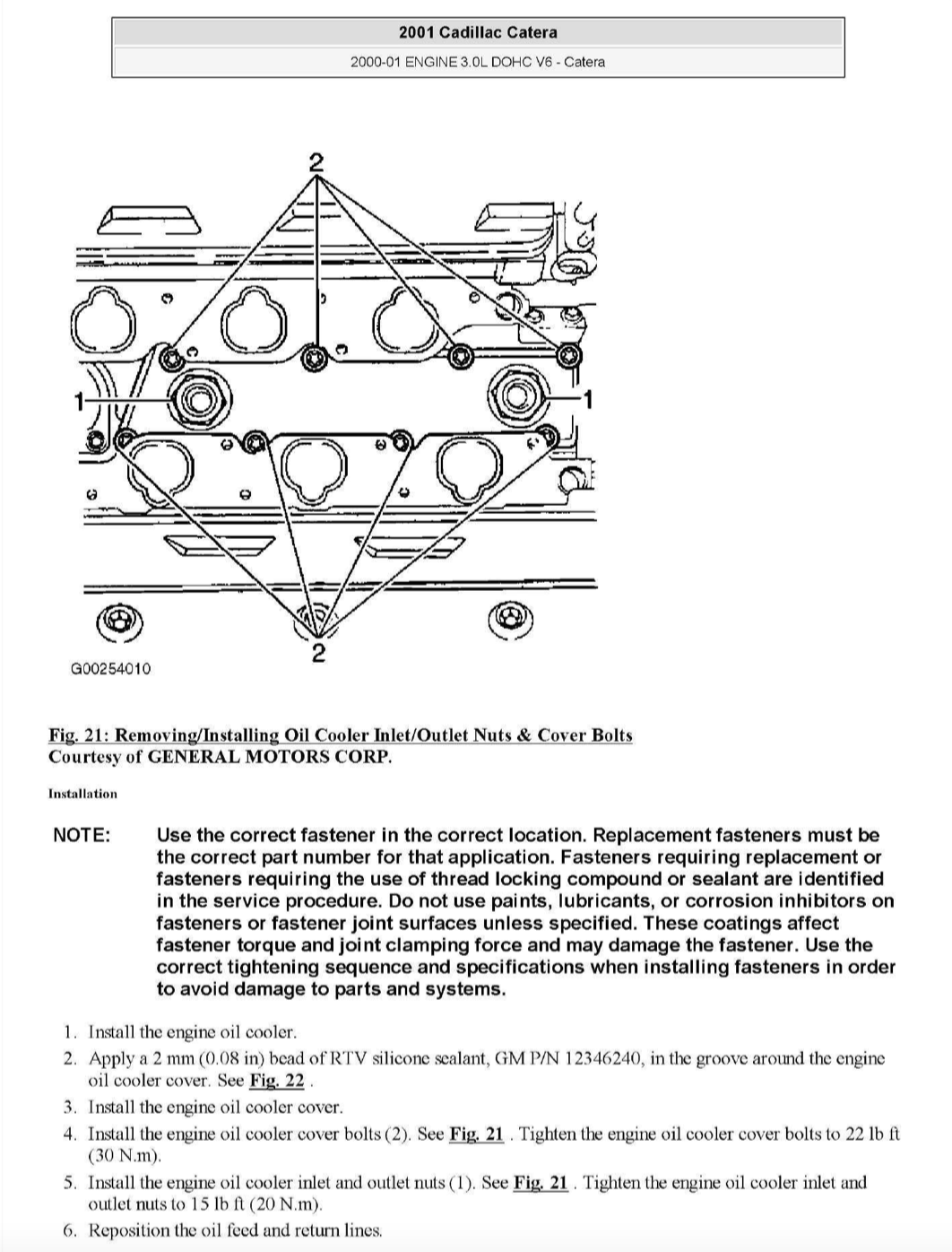 2001 Cadillac Catera

2000-01 ENGINE 3.0L DOHC V6 - Catera

2

1

1

2

G00254010

Fig. 21: Removing/Installing Oil Cooler Inlet/Outlet Nuts & Cover Bolts
Courtesy of GENERAL MOTORS CORP.

Installation

NOTE: Use the correct fastener in the correct location. Replacement fasteners must be the correct part number for that application. Fasteners requiring replacement or fasteners requiring the use of thread locking compound or sealant are identified in the service procedure. Do not use paints, lubricants, or corrosion inhibitors on fasteners or fastener joint surfaces unless specified. These coatings affect fastener torque and joint clamping force and may damage the fastener. Use the correct tightening sequence and specifications when installing fasteners in order to avoid damage to parts and systems.

1. Install the engine oil cooler.
2. Apply a 2 mm (0.08 in) bead of RTV silicone sealant, GM P/N 12346240, in the groove around the engine oil cooler cover. See Fig. 22 .
3. Install the engine oil cooler cover.
4. Install the engine oil cooler cover bolts (2). See Fig. 21 . Tighten the engine oil cooler cover bolts to 22 lb ft (30 N.m).
5. Install the engine oil cooler inlet and outlet nuts (1). See Fig. 21 . Tighten the engine oil cooler inlet and outlet nuts to 15 lb ft (20 N.m).
6. Reposition the oil feed and return lines.